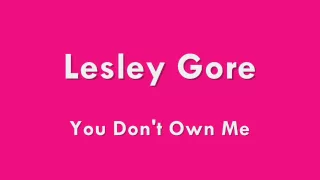 Lesley Gore

You Don't Own Me